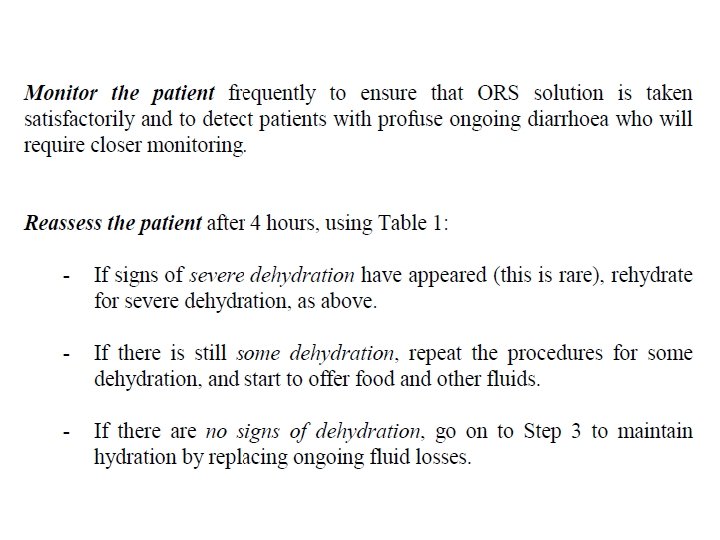 Monitor the patient frequently to ensure that ORS solution is taken satisfactorily and to detect patients with profuse ongoing diarrhoea who will require closer monitoring.

Reassess the patient after 4 hours, using Table 1:

- If signs of severe dehydration have appeared (this is rare), rehydrate for severe dehydration, as above.

- If there is still some dehydration, repeat the procedures for some dehydration, and start to offer food and other fluids.

- If there are no signs of dehydration, go on to Step 3 to maintain hydration by replacing ongoing fluid losses.